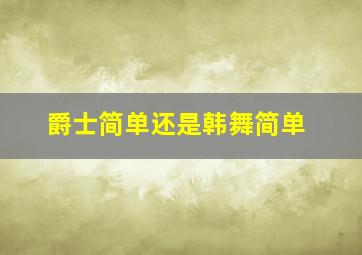 爵士简单还是韩舞简单